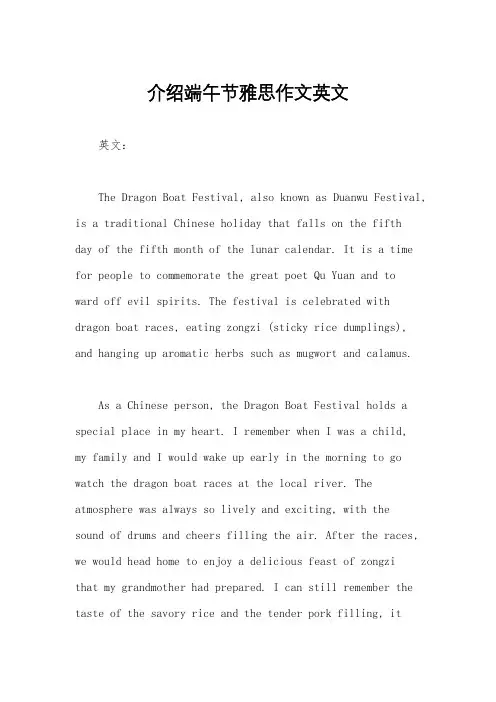 介绍端午节雅思作文英文

英文：

The Dragon Boat Festival, also known as Duanwu Festival, is a traditional Chinese holiday that falls on the fifth day of the fifth month of the lunar calendar. It is a time for people to commemorate the great poet Qu Yuan and to ward off evil spirits. The festival is celebrated with dragon boat races, eating zongzi (sticky rice dumplings), and hanging up aromatic herbs such as mugwort and calamus.

As a Chinese person, the Dragon Boat Festival holds a special place in my heart. I remember when I was a child, my family and I would wake up early in the morning to go watch the dragon boat races at the local river. The atmosphere was always so lively and exciting, with the sound of drums and cheers filling the air. After the races, we would head home to enjoy a delicious feast of zongzi that my grandmother had prepared. I can still remember the taste of the savory rice and the tender pork filling, it